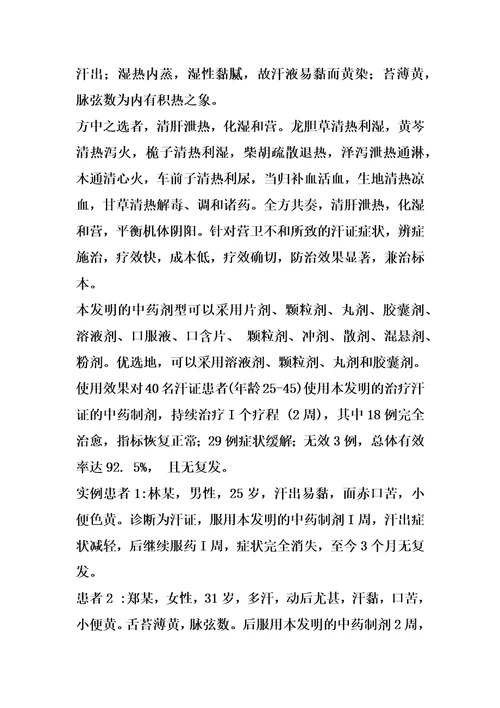 汗出；湿热内蒸，湿性黏腻，故汗液易黏而黄染；苔薄黄，脉弦数为内有积热之象。

方中之选者，清肝泄热，化湿和营。龙胆草清热利湿，黄芩清热泻火，桅子清热利湿，柴胡疏散退热，泽泻泄热通淋，木通清心火，车前子清热利尿，当归补血活血，生地清热凉血，甘草清热解毒、调和诸药。全方共奏，清肝泄热，化湿和营，平衡机体阴阳。针对营卫不和所致的汗证症状，辨症施治，疗效快，成本低，疗效确切，防治效果显著，兼治标本。

本发明的中药剂型可以采用片剂、颗粒剂、丸剂、胶囊剂、溶液剂、口服液、口含片、 颗粒剂、冲剂、散剂、混悬剂、粉剂。优选地，可以采用溶液剂、颗粒剂、丸剂和胶囊剂。

使用效果对40名汗证患者(年龄25-45)使用本发明的治疗汗证的中药制剂，持续治疗I个疗程 (2周)，其中18例完全治愈，指标恢复正常；29例症状缓解；无效3例，总体有效率达92. 5%， 且无复发。

实例患者1:林某，男性，25岁，汗出易黏，面赤口苦，小便色黄。诊断为汗证，服用本发明的中药制剂I周，汗出症状减轻，后继续服药I周，症状完全消失，至今3个月无复发。

患者2 :郑某，女性，31岁，多汗，动后尤甚，汗黏，口苦，小便黄。舌苔薄黄，脉弦数。后服用本发明的中药制剂2周，